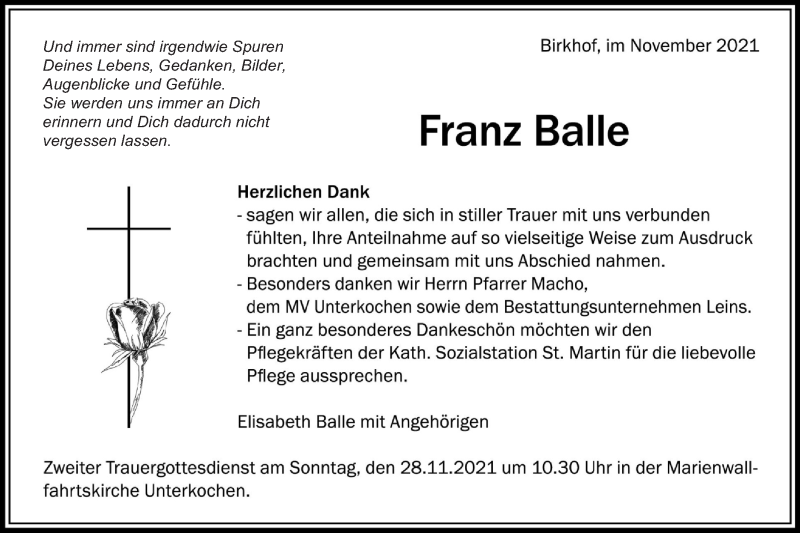 Und immer sind irgendwie Spuren Deines Lebens, Gedanken, Bilder, Augenblicke und Gefühle. Sie werden uns immer an Dich erinnern und Dich dadurch nicht vergessen lassen.

Birkhof, im November 2021

Franz Balle

Herzlichen Dank
- sagen wir allen, die sich in stiller Trauer mit uns verbunden fühlten, Ihre Anteilnahme auf so vielseitige Weise zum Ausdruck brachten und gemeinsam mit uns Abschied nahmen.
- Besonders danken wir Herrn Pfarrer Macho, dem MV Unterkochen sowie dem Bestattungsunternehmen Leins.
- Ein ganz besonderes Dankeschön möchten wir den Pflegekräften der Kath. Sozialstation St. Martin für die liebevolle Pflege aussprechen.

Elisabeth Balle mit Angehörigen

Zweiter Trauergottesdienst am Sonntag, den 28.11.2021 um 10.30 Uhr in der Marienwallfahrtskirche Unterkochen.